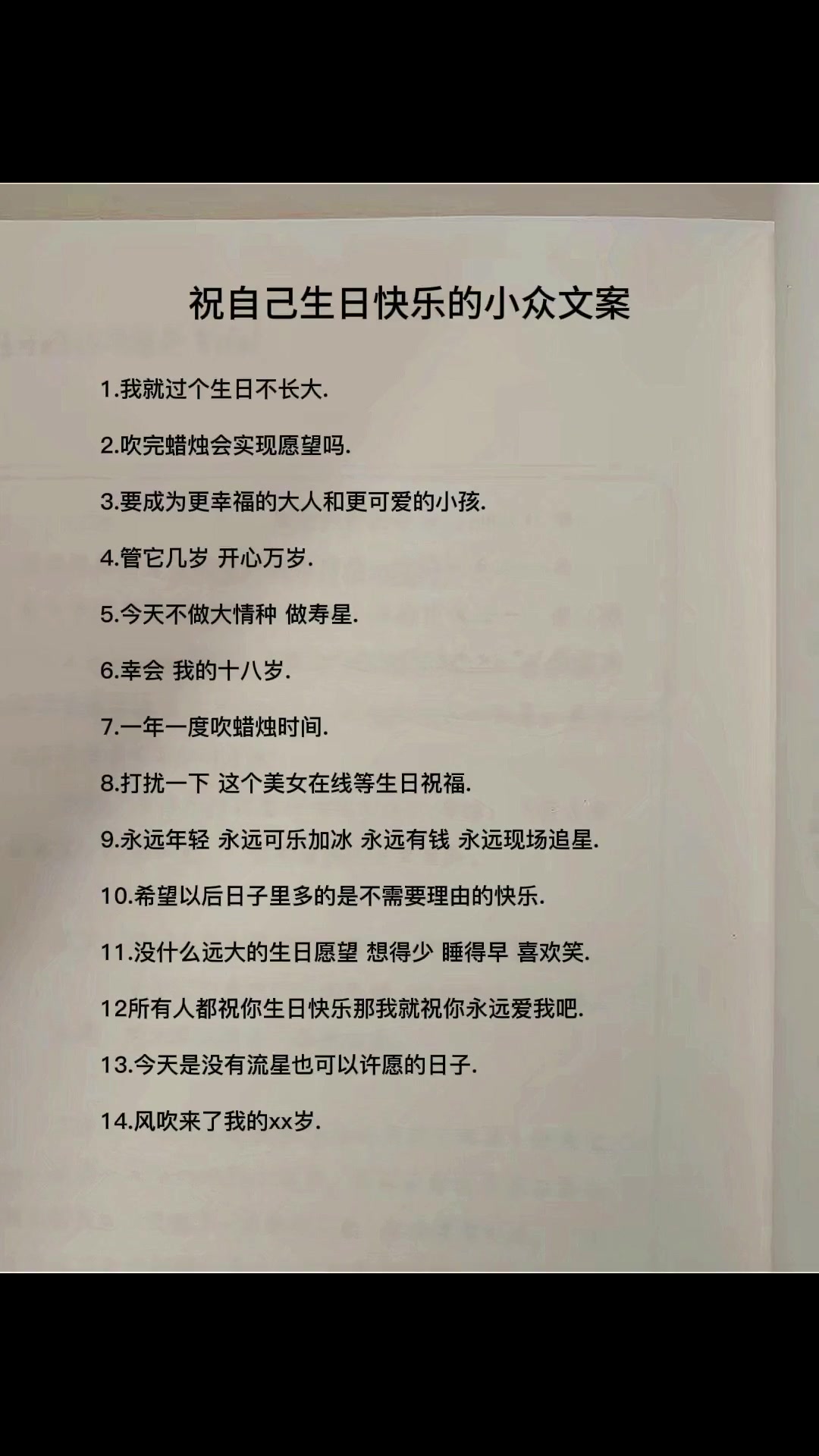 祝自己生日快乐的小众文案

1.我就过个生日不长大.

2.吹完蜡烛会实现愿望吗.

3.要成为更幸福的大人和更可爱的小孩.

4.管它几岁 开心万岁.

5.今天不做大情种 做寿星.

6.幸会 我的十八岁.

7.一年一度吹蜡烛时间.

8.打扰一下 这个美女在线等生日祝福.

9.永远年轻 永远可乐加冰 永远有钱 永远现场追星.

10.希望以后日子里多的是不需要理由的快乐.

11.没什么远大的生日愿望 想得少 睡得早 喜欢笑.

12所有人都祝你生日快乐那我就祝你永远爱我吧.

13.今天是没有流星也可以许愿的日子.

14.风吹来了我的xx岁.